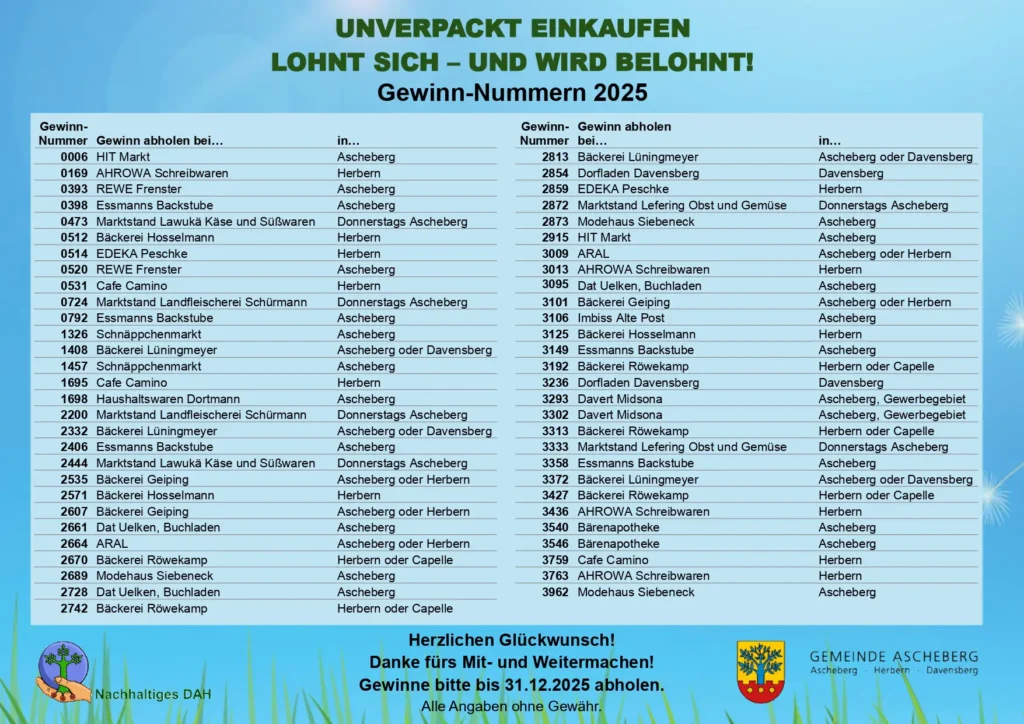 UNVERPACKT EINKAUFEN
LOHNT SICH – UND WIRD BELOHNT!
Gewinn-Nummern 2025

| Gewinn-Nummer | Gewinn abholen bei… | in… |
|---|---|---|
| 0006 | HIT Markt | Ascheberg |
| 0169 | AHROWA Schreibwaren | Herbern |
| 0393 | REWE Frenster | Ascheberg |
| 0398 | Essmanns Backstube | Ascheberg |
| 0473 | Marktstand Lawukä Käse und Süßwaren | Donnerstags Ascheberg |
| 0512 | Bäckerei Hosselmann | Herbern |
| 0514 | EDEKA Peschke | Herbern |
| 0520 | REWE Frenster | Ascheberg |
| 0531 | Cafe Camino | Herbern |
| 0724 | Marktstand Landfleischerei Schürmann | Donnerstags Ascheberg |
| 0792 | Essmanns Backstube | Ascheberg |
| 1326 | Schnäppchenmarkt | Ascheberg |
| 1408 | Bäckerei Lüningmeyer | Ascheberg oder Davensberg |
| 1457 | Schnäppchenmarkt | Ascheberg |
| 1695 | Cafe Camino | Herbern |
| 1698 | Haushaltswaren Dortmann | Ascheberg |
| 2200 | Marktstand Landfleischerei Schürmann | Donnerstags Ascheberg |
| 2332 | Bäckerei Lüningmeyer | Ascheberg oder Davensberg |
| 2406 | Essmanns Backstube | Ascheberg |
| 2444 | Marktstand Lawukä Käse und Süßwaren | Donnerstags Ascheberg |
| 2535 | Bäckerei Geiping | Ascheberg oder Herbern |
| 2571 | Bäckerei Hosselmann | Herbern |
| 2607 | Bäckerei Geiping | Ascheberg oder Herbern |
| 2661 | Dat Uelken, Buchladen | Ascheberg |
| 2664 | ARAL | Ascheberg oder Herbern |
| 2670 | Bäckerei Röwekamp | Herbern oder Capelle |
| 2689 | Modehaus Siebeneck | Ascheberg |
| 2728 | Dat Uelken, Buchladen | Ascheberg |
| 2742 | Bäckerei Röwekamp | Herbern oder Capelle |

| Gewinn-Nummer | Gewinn abholen bei… | in… |
|---|---|---|
| 2813 | Bäckerei Lüningmeyer | Ascheberg oder Davensberg |
| 2854 | Dorfladen Davensberg | Davensberg |
| 2859 | EDEKA Peschke | Herbern |
| 2872 | Marktstand Lefering Obst und Gemüse | Donnerstags Ascheberg |
| 2873 | Modehaus Siebeneck | Ascheberg |
| 2915 | HIT Markt | Ascheberg |
| 3009 | ARAL | Ascheberg oder Herbern |
| 3013 | AHROWA Schreibwaren | Herbern |
| 3095 | Dat Uelken, Buchladen | Ascheberg |
| 3101 | Bäckerei Geiping | Ascheberg oder Herbern |
| 3106 | Imbiss Alte Post | Ascheberg |
| 3125 | Bäckerei Hosselmann | Herbern |
| 3149 | Essmanns Backstube | Ascheberg |
| 3192 | Bäckerei Röwekamp | Herbern oder Capelle |
| 3236 | Dorfladen Davensberg | Davensberg |
| 3293 | Davert Midsona | Ascheberg, Gewerbegebiet |
| 3302 | Davert Midsona | Ascheberg, Gewerbegebiet |
| 3313 | Bäckerei Röwekamp | Herbern oder Capelle |
| 3333 | Marktstand Lefering Obst und Gemüse | Donnerstags Ascheberg |
| 3358 | Essmanns Backstube | Ascheberg |
| 3372 | Bäckerei Lüningmeyer | Ascheberg oder Davensberg |
| 3427 | Bäckerei Röwekamp | Herbern oder Capelle |
| 3436 | AHROWA Schreibwaren | Herbern |
| 3540 | Bärenapotheke | Ascheberg |
| 3546 | Bärenapotheke | Ascheberg |
| 3759 | Cafe Camino | Herbern |
| 3763 | AHROWA Schreibwaren | Herbern |
| 3962 | Modehaus Siebeneck | Ascheberg |

Nachhaltiges DAH

Herzlichen Glückwunsch!
Danke fürs Mit- und Weitermachen!
Gewinne bitte bis 31.12.2025 abholen.
Alle Angaben ohne Gewähr.

GEMEINDE ASCHEBERG
Ascheberg · Herbern · Davensberg